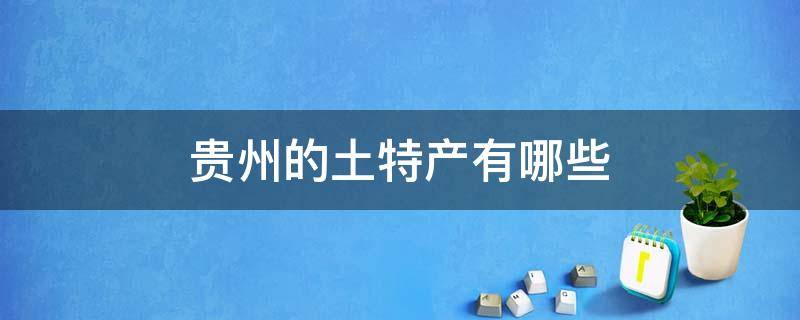 贵州的土特产有哪些